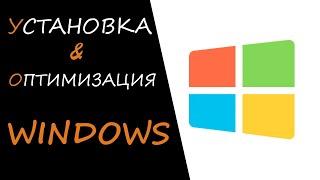 УСТАНОВКА
&
ОПТИМИЗАЦИЯ
WINDOWS